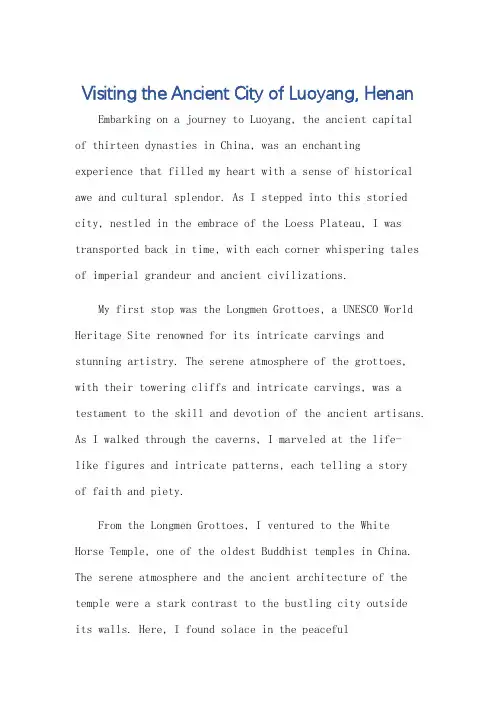 Visiting the Ancient City of Luoyang, Henan

Embarking on a journey to Luoyang, the ancient capital of thirteen dynasties in China, was an enchanting experience that filled my heart with a sense of historical awe and cultural splendor. As I stepped into this storied city, nestled in the embrace of the Loess Plateau, I was transported back in time, with each corner whispering tales of imperial grandeur and ancient civilizations.

My first stop was the Longmen Grottoes, a UNESCO World Heritage Site renowned for its intricate carvings and stunning artistry. The serene atmosphere of the grottoes, with their towering cliffs and intricate carvings, was a testament to the skill and devotion of the ancient artisans. As I walked through the caverns, I marveled at the life-like figures and intricate patterns, each telling a story of faith and piety.

From the Longmen Grottoes, I ventured to the White Horse Temple, one of the oldest Buddhist temples in China. The serene atmosphere and the ancient architecture of the temple were a stark contrast to the bustling city outside its walls. Here, I found solace in the peaceful